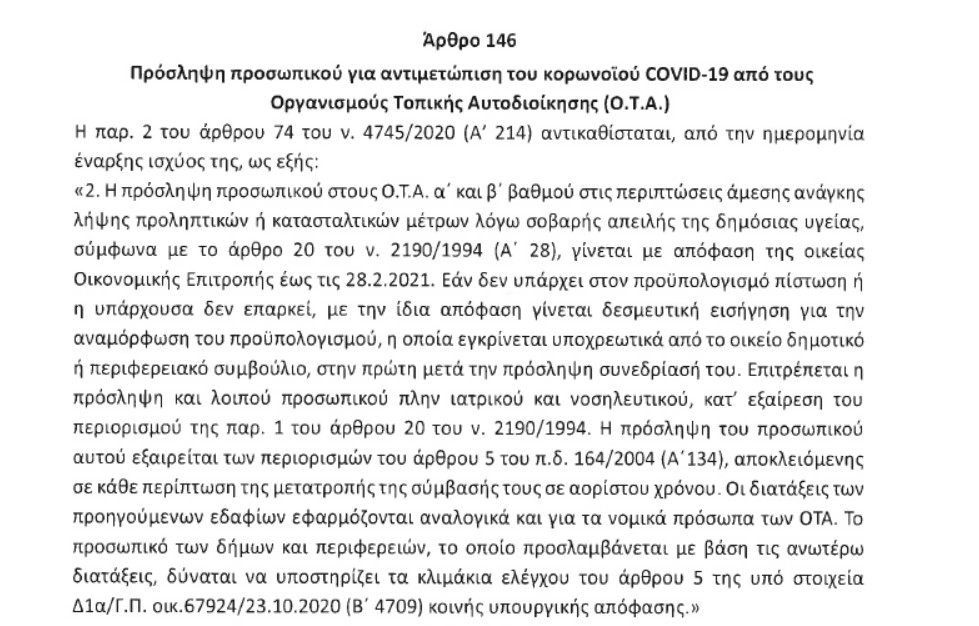 Άρθρο 146

Πρόσληψη προσωπικού για αντιμετώπιση του κορωνοϊού COVID-19 από τους Οργανισμούς Τοπικής Αυτοδιοίκησης (Ο.Τ.Α.)

Η παρ. 2 του άρθρου 74 του ν. 4745/2020 (Α΄ 214) αντικαθίσταται, από την ημερομηνία έναρξης ισχύος της, ως εξής:

«2. Η πρόσληψη προσωπικού στους Ο.Τ.Α. α΄ και β΄ βαθμού στις περιπτώσεις άμεσης ανάγκης λήψης προληπτικών ή κατασταλτικών μέτρων λόγω σοβαρής απειλής της δημόσιας υγείας, σύμφωνα με το άρθρο 20 του ν. 2190/1994 (Α΄ 28), γίνεται με απόφαση της οικείας Οικονομικής Επιτροπής έως τις 28.2.2021. Εάν δεν υπάρχει στον προϋπολογισμό πίστωση ή η υπάρχουσα δεν επαρκεί, με την ίδια απόφαση γίνεται δεσμευτική εισήγηση για την αναμόρφωση του προϋπολογισμού, η οποία εγκρίνεται υποχρεωτικά από το οικείο δημοτικό ή περιφερειακό συμβούλιο, στην πρώτη μετά την πρόσληψη συνεδρίασή του. Επιτρέπεται η πρόσληψη και λοιπού προσωπικού πλην ιατρικού και νοσηλευτικού, κατ' εξαίρεση του περιορισμού της παρ. 1 του άρθρου 20 του ν. 2190/1994. Η πρόσληψη του προσωπικού αυτού εξαιρείται των περιορισμών του άρθρου 5 του π.δ. 164/2004 (Α΄134), αποκλειόμενης σε κάθε περίπτωση της μετατροπής της σύμβασής τους σε αορίστου χρόνου. Οι διατάξεις των προηγούμενων εδαφίων εφαρμόζονται αναλογικά και για τα νομικά πρόσωπα των ΟΤΑ. Το προσωπικό των δήμων και περιφερειών, το οποίο προσλαμβάνεται με βάση τις ανωτέρω διατάξεις, δύναται να υποστηρίζει τα κλιμάκια ελέγχου του άρθρου 5 της υπό στοιχεία Δ1α/Γ.Π. οικ.67924/23.10.2020 (Β΄ 4709) κοινής υπουργικής απόφασης.»